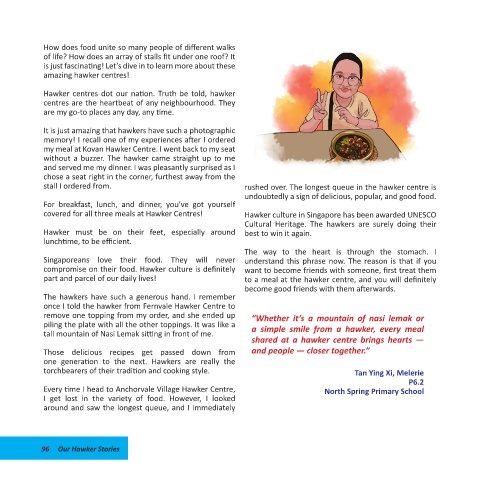 How does food unite so many people of different walks of life? How does an array of stalls fit under one roof? It is just fascinating! Let's dive in to learn more about these amazing hawker centres!

Hawker centres dot our nation. Truth be told, hawker centres are the heartbeat of any neighbourhood. They are my go-to places any day, any time.

It is just amazing that hawkers have such a photographic memory! I recall one of my experiences after I ordered my meal at Kovan Hawker Centre. I went back to my seat without a buzzer. The hawker came straight up to me and served me my dinner. I was pleasantly surprised as I chose a seat right in the corner, furthest away from the stall I ordered from.

For breakfast, lunch, and dinner, you've got yourself covered for all three meals at Hawker Centres!

Hawker must be on their feet, especially around lunchtime, to be efficient.

Singaporeans love their food. They will never compromise on their food. Hawker culture is definitely part and parcel of our daily lives!

The hawkers have such a generous hand. I remember once I told the hawker from Fernvale Hawker Centre to remove one topping from my order, and she ended up piling the plate with all the other toppings. It was like a tall mountain of Nasi Lemak sitting in front of me.

Those delicious recipes get passed down from one generation to the next. Hawkers are really the torchbearers of their tradition and cooking style.

Every time I head to Anchorvale Village Hawker Centre, I get lost in the variety of food. However, I looked around and saw the longest queue, and I immediately rushed over. The longest queue in the hawker centre is undoubtedly a sign of delicious, popular, and good food.

Hawker culture in Singapore has been awarded UNESCO Cultural Heritage. The hawkers are surely doing their best to win it again.

The way to the heart is through the stomach. I understand this phrase now. The reason is that if you want to become friends with someone, first treat them to a meal at the hawker centre, and you will definitely become good friends with them afterwards.

"Whether it's a mountain of nasi lemak or a simple smile from a hawker, every meal shared at a hawker centre brings hearts — and people — closer together."

Tan Ying Xi, Melerie
P6.2
North Spring Primary School

96 Our Hawker Stories